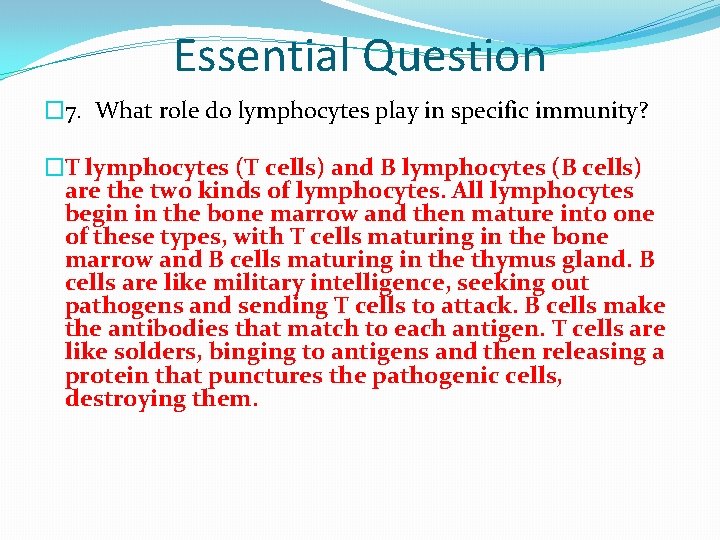 Essential Question

7. What role do lymphocytes play in specific immunity?

T lymphocytes (T cells) and B lymphocytes (B cells) are the two kinds of lymphocytes. All lymphocytes begin in the bone marrow and then mature into one of these types, with T cells maturing in the bone marrow and B cells maturing in the thymus gland. B cells are like military intelligence, seeking out pathogens and sending T cells to attack. B cells make the antibodies that match to each antigen. T cells are like solders, binging to antigens and then releasing a protein that punctures the pathogenic cells, destroying them.